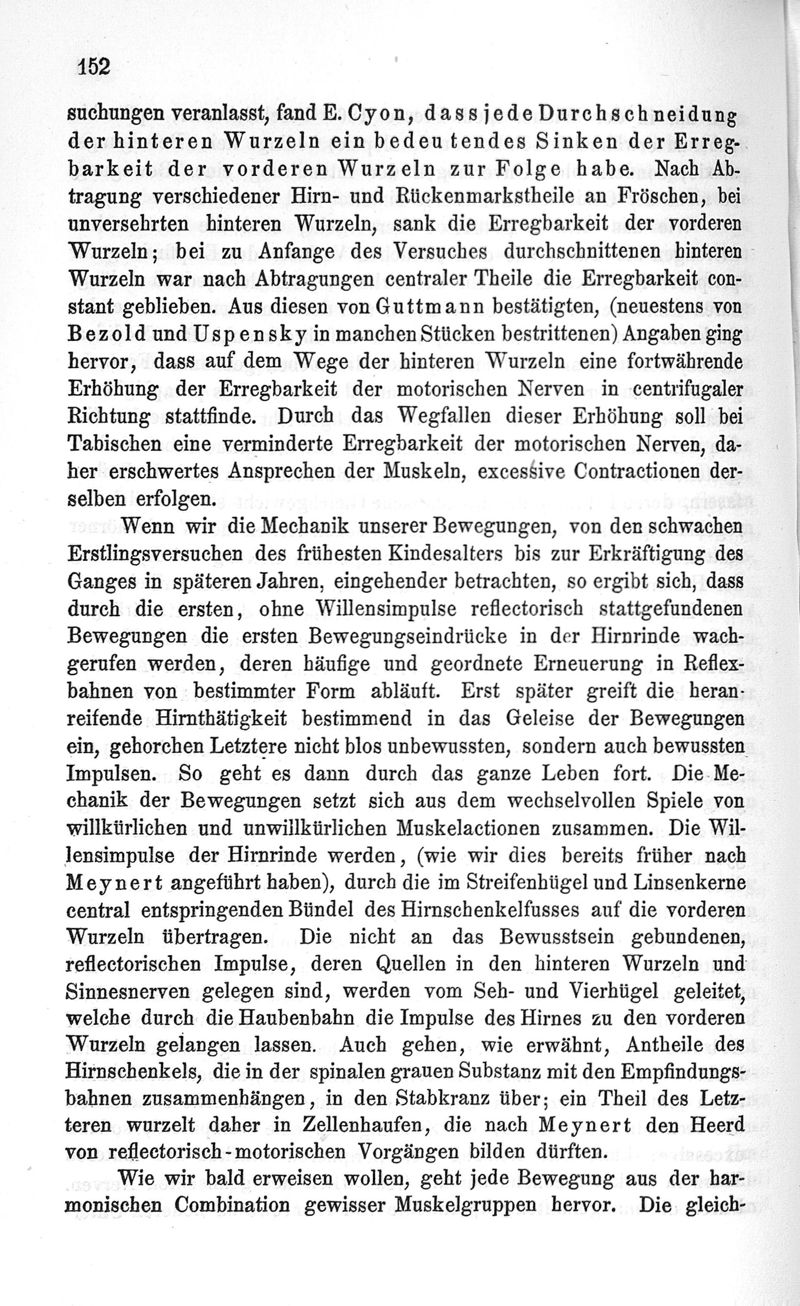 152

suchungen veranlasst, fand E. Cyon, dass jede Durchschneidung der hinteren Wurzeln ein bedeutendes Sinken der Erregbarkeit der vorderen Wurzeln zur Folge habe. Nach Abtragung verschiedener Hirn- und Rückenmarkstheile an Fröschen, bei unversehrten hinteren Wurzeln, sank die Erregbarkeit der vorderen Wurzeln; bei zu Anfange des Versuches durchschnittenen hinteren Wurzeln war nach Abtragungen centraler Theile die Erregbarkeit constant geblieben. Aus diesen von Guttmann bestätigten, (neuestens von Bezold und Uspensky in manchen Stücken bestrittenen) Angaben ging hervor, dass auf dem Wege der hinteren Wurzeln eine fortwährende Erhöhung der Erregbarkeit der motorischen Nerven in centrifugaler Richtung stattfinde. Durch das Wegfallen dieser Erhöhung soll bei Tabischen eine verminderte Erregbarkeit der motorischen Nerven, daher erschwertes Ansprechen der Muskeln, excessive Contractionen derselben erfolgen.

Wenn wir die Mechanik unserer Bewegungen, von den schwachen Erstlingsversuchen des frühesten Kindesalters bis zur Erkräftigung des Ganges in späteren Jahren, eingehender betrachten, so ergibt sich, dass durch die ersten, ohne Willensimpulse reflectorisch stattgefundenen Bewegungen die ersten Bewegungseindrücke in der Hirnrinde wachgerufen werden, deren häufige und geordnete Erneuerung in Reflexbahnen von bestimmter Form abläuft. Erst später greift die heranreifende Hirnthätigkeit bestimmend in das Geleise der Bewegungen ein, gehorchen Letztere nicht blos unbewussten, sondern auch bewussten Impulsen. So geht es dann durch das ganze Leben fort. Die Mechanik der Bewegungen setzt sich aus dem wechselvollen Spiele von willkürlichen und unwillkürlichen Muskelactionen zusammen. Die Willensimpulse der Hirnrinde werden, (wie wir dies bereits früher nach Meynert angeführt haben), durch die im Streifenhügel und Linsenkerne central entspringenden Bündel des Hirnschenkelfusses auf die vorderen Wurzeln übertragen. Die nicht an das Bewusstsein gebundenen, reflectorischen Impulse, deren Quellen in den hinteren Wurzeln und Sinnesnerven gelegen sind, werden vom Seh- und Vierhügel geleitet, welche durch die Haubenbahn die Impulse des Hirnes zu den vorderen Wurzeln gelangen lassen. Auch gehen, wie erwähnt, Antheile des Hirnschenkels, die in der spinalen grauen Substanz mit den Empfindungsbahnen zusammenhängen, in den Stabkranz über; ein Theil des Letzteren wurzelt daher in Zellenhaufen, die nach Meynert den Heerd von reflectorisch-motorischen Vorgängen bilden dürften.

Wie wir bald erweisen wollen, geht jede Bewegung aus der harmonischen Combination gewisser Muskelgruppen hervor. Die gleich-